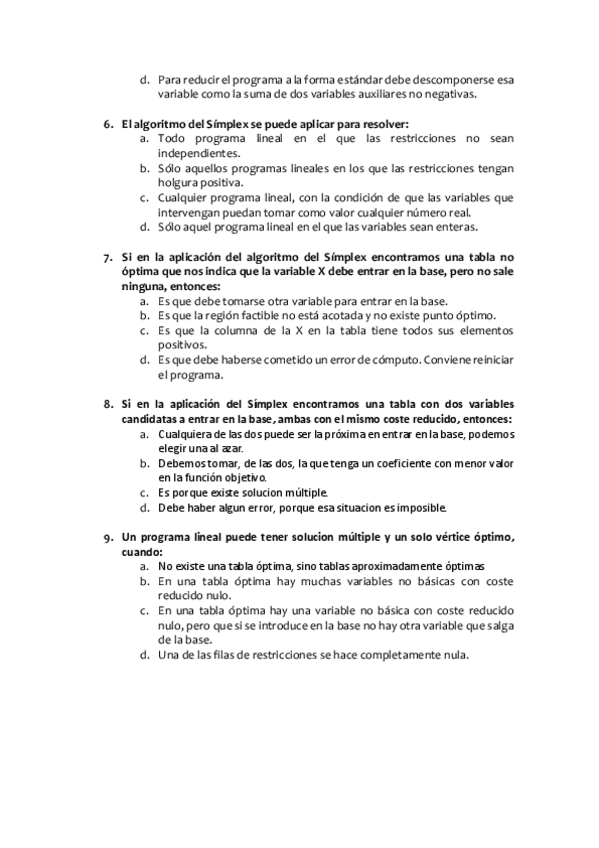 d. Para reducir el programa a la forma estándar debe descomponerse esa variable como la suma de dos variables auxiliares no negativas.

6. El algoritmo del Símplex se puede aplicar para resolver:
a. Todo programa lineal en el que las restricciones no sean independientes.
b. Sólo aquellos programas lineales en los que las restricciones tengan holgura positiva.
c. Cualquier programa lineal, con la condición de que las variables que intervengan puedan tomar como valor cualquier número real.
d. Sólo aquel programa lineal en el que las variables sean enteras.

7. Si en la aplicación del algoritmo del Símplex encontramos una tabla no óptima que nos indica que la variable X debe entrar en la base, pero no sale ninguna, entonces:
a. Es que debe tomarse otra variable para entrar en la base.
b. Es que la región factible no está acotada y no existe punto óptimo.
c. Es que la columna de la X en la tabla tiene todos sus elementos positivos.
d. Es que debe haberse cometido un error de cómputo. Conviene reiniciar el programa.

8. Si en la aplicación del Símplex encontramos una tabla con dos variables candidatas a entrar en la base, ambas con el mismo coste reducido, entonces:
a. Cualquiera de las dos puede ser la próxima en entrar en la base, podemos elegir una al azar.
b. Debemos tomar, de las dos, la que tenga un coeficiente con menor valor en la función objetivo.
c. Es porque existe solucion múltiple.
d. Debe haber algun error, porque esa situacion es imposible.

9. Un programa lineal puede tener solucion múltiple y un solo vértice óptimo, cuando:
a. No existe una tabla óptima, sino tablas aproximadamente óptimas
b. En una tabla óptima hay muchas variables no básicas con coste reducido nulo.
c. En una tabla óptima hay una variable no básica con coste reducido nulo, pero que si se introduce en la base no hay otra variable que salga de la base.
d. Una de las filas de restricciones se hace completamente nula.